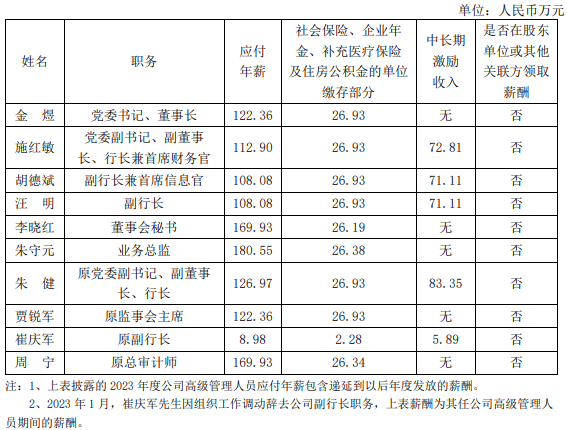 单位：人民币万元

| 姓名 | 职务 | 应付年薪 | 社会保险、企业年金、补充医疗保险及住房公积金的单位缴存部分 | 中长期激励收入 | 是否在股东单位或其他关联方领取薪酬 |
|---|---|---|---|---|---|
| 金 煜 | 党委书记、董事长 | 122.36 | 26.93 | 无 | 否 |
| 施红敏 | 党委副书记、副董事长、行长兼首席财务官 | 112.90 | 26.93 | 72.81 | 否 |
| 胡德斌 | 副行长兼首席信息官 | 108.08 | 26.93 | 71.11 | 否 |
| 汪 明 | 副行长 | 108.08 | 26.93 | 71.11 | 否 |
| 李晓红 | 董事会秘书 | 169.93 | 26.19 | 无 | 否 |
| 朱守元 | 业务总监 | 180.55 | 26.38 | 无 | 否 |
| 朱 健 | 原党委副书记、副董事长、行长 | 126.97 | 26.93 | 83.35 | 否 |
| 贾锐军 | 原监事会主席 | 122.36 | 26.93 | 无 | 否 |
| 崔庆军 | 原副行长 | 8.98 | 2.28 | 5.89 | 否 |
| 周 宁 | 原总审计师 | 169.93 | 26.34 | 无 | 否 |

注：1、上表披露的2023年度公司高级管理人员应付年薪包含递延到以后年度发放的薪酬。

2、2023年1月，崔庆军先生因组织工作调动辞去公司副行长职务，上表薪酬为其任公司高级管理人员期间的薪酬。